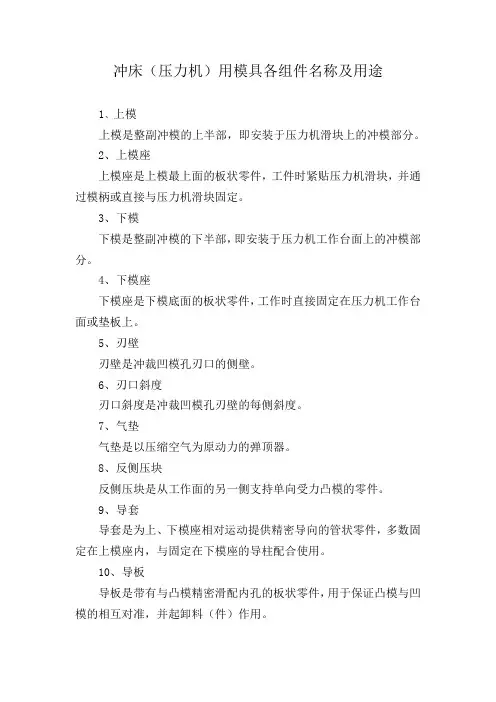 冲床（压力机）用模具各组件名称及用途

1、上模

上模是整副冲模的上半部，即安装于压力机滑块上的冲模部分。

2、上模座

上模座是上模最上面的板状零件，工件时紧贴压力机滑块，并通过模柄或直接与压力机滑块固定。

3、下模

下模是整副冲模的下半部，即安装于压力机工作台面上的冲模部分。

4、下模座

下模座是下模底面的板状零件，工作时直接固定在压力机工作台面或垫板上。

5、刃壁

刃壁是冲裁凹模孔刃口的侧壁。

6、刃口斜度

刃口斜度是冲裁凹模孔刃壁的每侧斜度。

7、气垫

气垫是以压缩空气为原动力的弹顶器。

8、反侧压块

反侧压块是从工作面的另一侧支持单向受力凸模的零件。

9、导套

导套是为上、下模座相对运动提供精密导向的管状零件，多数固定在上模座内，与固定在下模座的导柱配合使用。

10、导板

导板是带有与凸模精密滑配内孔的板状零件，用于保证凸模与凹模的相互对准，并起卸料（件）作用。